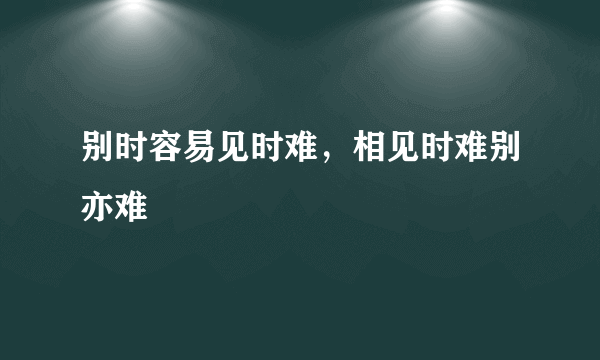 别时容易见时难，相见时难别亦难